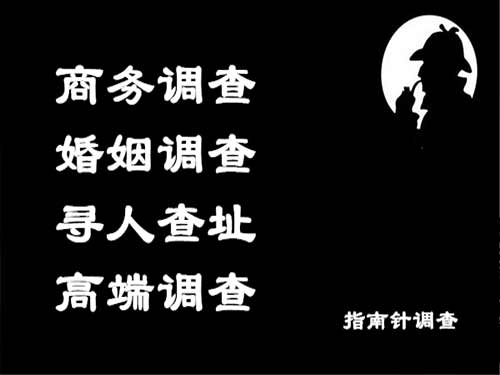 商务调查
婚姻调查
寻人查址
高端调查

指南针调查